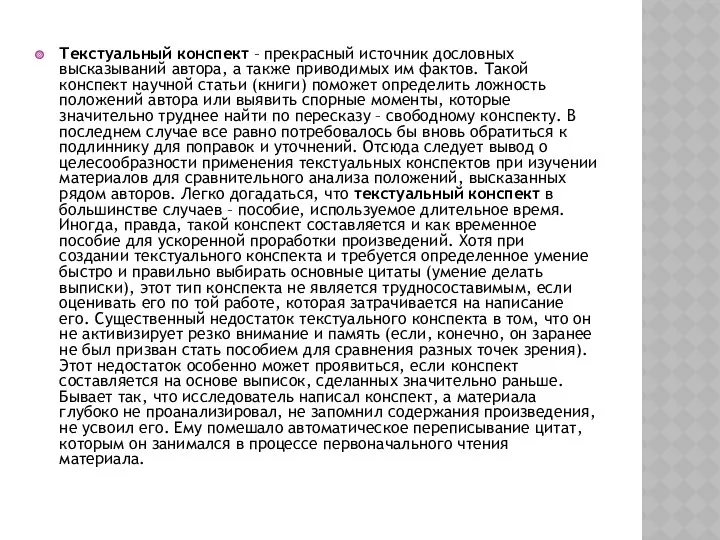 Текстуальный конспект – прекрасный источник дословных высказываний автора, а также приводимых им фактов. Такой конспект научной статьи (книги) поможет определить ложность положений автора или выявить спорные моменты, которые значительно труднее найти по пересказу – свободному конспекту. В последнем случае все равно потребовалось бы вновь обратиться к подлиннику для поправок и уточнений. Отсюда следует вывод о целесообразности применения текстуальных конспектов при изучении материалов для сравнительного анализа положений, высказанных рядом авторов. Легко догадаться, что текстуальный конспект в большинстве случаев – пособие, используемое длительное время. Иногда, правда, такой конспект составляется и как временное пособие для ускоренной проработки произведений. Хотя при создании текстуального конспекта и требуется определенное умение быстро и правильно выбирать основные цитаты (умение делать выписки), этот тип конспекта не является трудносоставимым, если оценивать его по той работе, которая затрачивается на написание его. Существенный недостаток текстуального конспекта в том, что он не активизирует резко внимание и память (если, конечно, он заранее не был призван стать пособием для сравнения разных точек зрения). Этот недостаток особенно может проявиться, если конспект составляется на основе выписок, сделанных значительно раньше. Бывает так, что исследователь написал конспект, а материала глубоко не проанализировал, не запомнил содержания произведения, не усвоил его. Ему помешало автоматическое переписывание цитат, которым он занимался в процессе первоначального чтения материала.